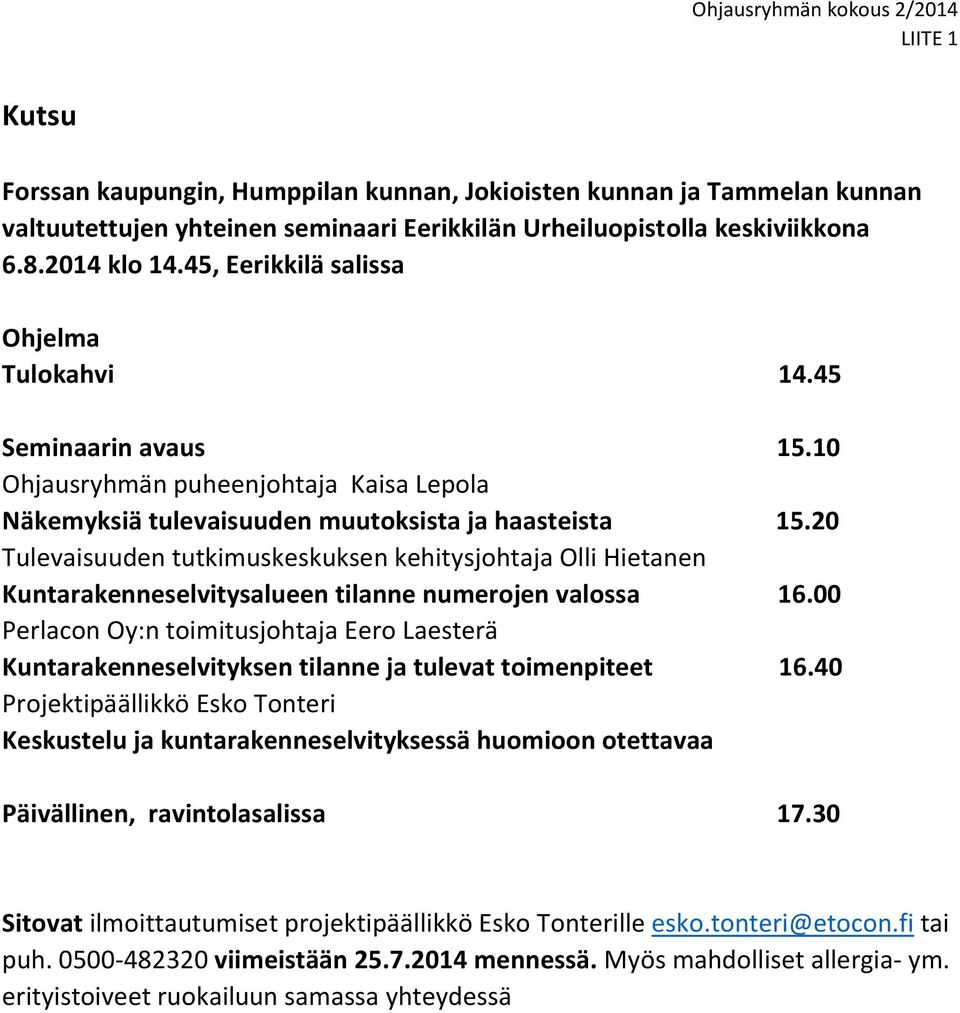 Ohjausryhmän kokous 2/2014
LIITE 1

Kutsu

Forssan kaupungin, Humppilan kunnan, Jokioisten kunnan ja Tammelan kunnan valtuutettujen yhteinen seminaari Eerikkilän Urheiluopistolla keskiviikkona 6.8.2014 klo 14.45, Eerikkilä salissa

Ohjelma
Tulokahvi 14.45

Seminaarin avaus 15.10
Ohjausryhmän puheenjohtaja Kaisa Lepola
Näkemyksiä tulevaisuuden muutoksista ja haasteista 15.20
Tulevaisuuden tutkimuskeskuksen kehitysjohtaja Olli Hietanen
Kuntarakenneselvitysalueen tilanne numerojen valossa 16.00
Perlacon Oy:n toimitusjohtaja Eero Laesterä
Kuntarakenneselvityksen tilanne ja tulevat toimenpiteet 16.40
Projektipäällikkö Esko Tonteri
Keskustelu ja kuntarakenneselvityksessä huomioon otettavaa

Päivällinen, ravintolasalissa 17.30

Sitovat ilmoittautumiset projektipäällikkö Esko Tonterille esko.tonteri@etocon.fi tai puh. 0500-482320 viimeistään 25.7.2014 mennessä. Myös mahdolliset allergia- ym. erityistoiveet ruokailuun samassa yhteydessä